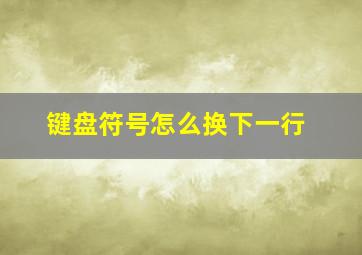 键盘符号怎么换下一行